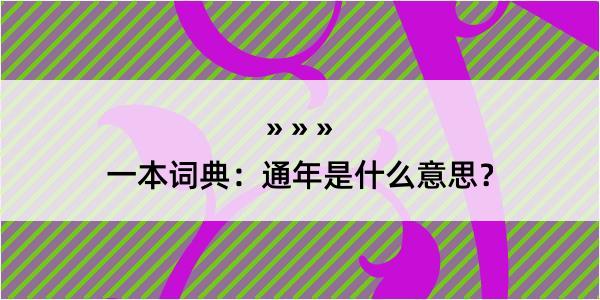 » » »

一本词典：通年是什么意思？